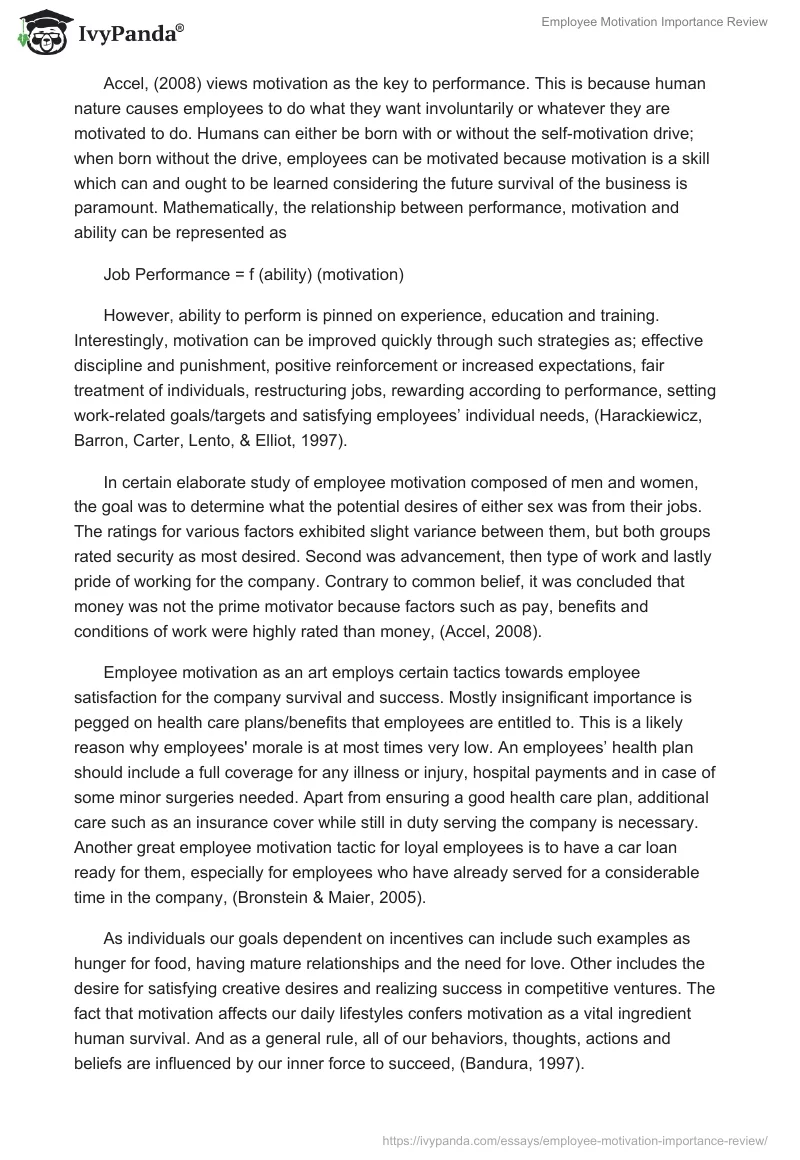 IvyPanda®

Employee Motivation Importance Review

Accel, (2008) views motivation as the key to performance. This is because human nature causes employees to do what they want involuntarily or whatever they are motivated to do. Humans can either be born with or without the self-motivation drive; when born without the drive, employees can be motivated because motivation is a skill which can and ought to be learned considering the future survival of the business is paramount. Mathematically, the relationship between performance, motivation and ability can be represented as

Job Performance = f (ability) (motivation)

However, ability to perform is pinned on experience, education and training. Interestingly, motivation can be improved quickly through such strategies as; effective discipline and punishment, positive reinforcement or increased expectations, fair treatment of individuals, restructuring jobs, rewarding according to performance, setting work-related goals/targets and satisfying employees' individual needs, (Harackiewicz, Barron, Carter, Lento, & Elliot, 1997).

In certain elaborate study of employee motivation composed of men and women, the goal was to determine what the potential desires of either sex was from their jobs. The ratings for various factors exhibited slight variance between them, but both groups rated security as most desired. Second was advancement, then type of work and lastly pride of working for the company. Contrary to common belief, it was concluded that money was not the prime motivator because factors such as pay, benefits and conditions of work were highly rated than money, (Accel, 2008).

Employee motivation as an art employs certain tactics towards employee satisfaction for the company survival and success. Mostly insignificant importance is pegged on health care plans/benefits that employees are entitled to. This is a likely reason why employees' morale is at most times very low. An employees' health plan should include a full coverage for any illness or injury, hospital payments and in case of some minor surgeries needed. Apart from ensuring a good health care plan, additional care such as an insurance cover while still in duty serving the company is necessary. Another great employee motivation tactic for loyal employees is to have a car loan ready for them, especially for employees who have already served for a considerable time in the company, (Bronstein & Maier, 2005).

As individuals our goals dependent on incentives can include such examples as hunger for food, having mature relationships and the need for love. Other includes the desire for satisfying creative desires and realizing success in competitive ventures. The fact that motivation affects our daily lifestyles confers motivation as a vital ingredient human survival. And as a general rule, all of our behaviors, thoughts, actions and beliefs are influenced by our inner force to succeed, (Bandura, 1997).

https://ivypanda.com/essays/employee-motivation-importance-review/